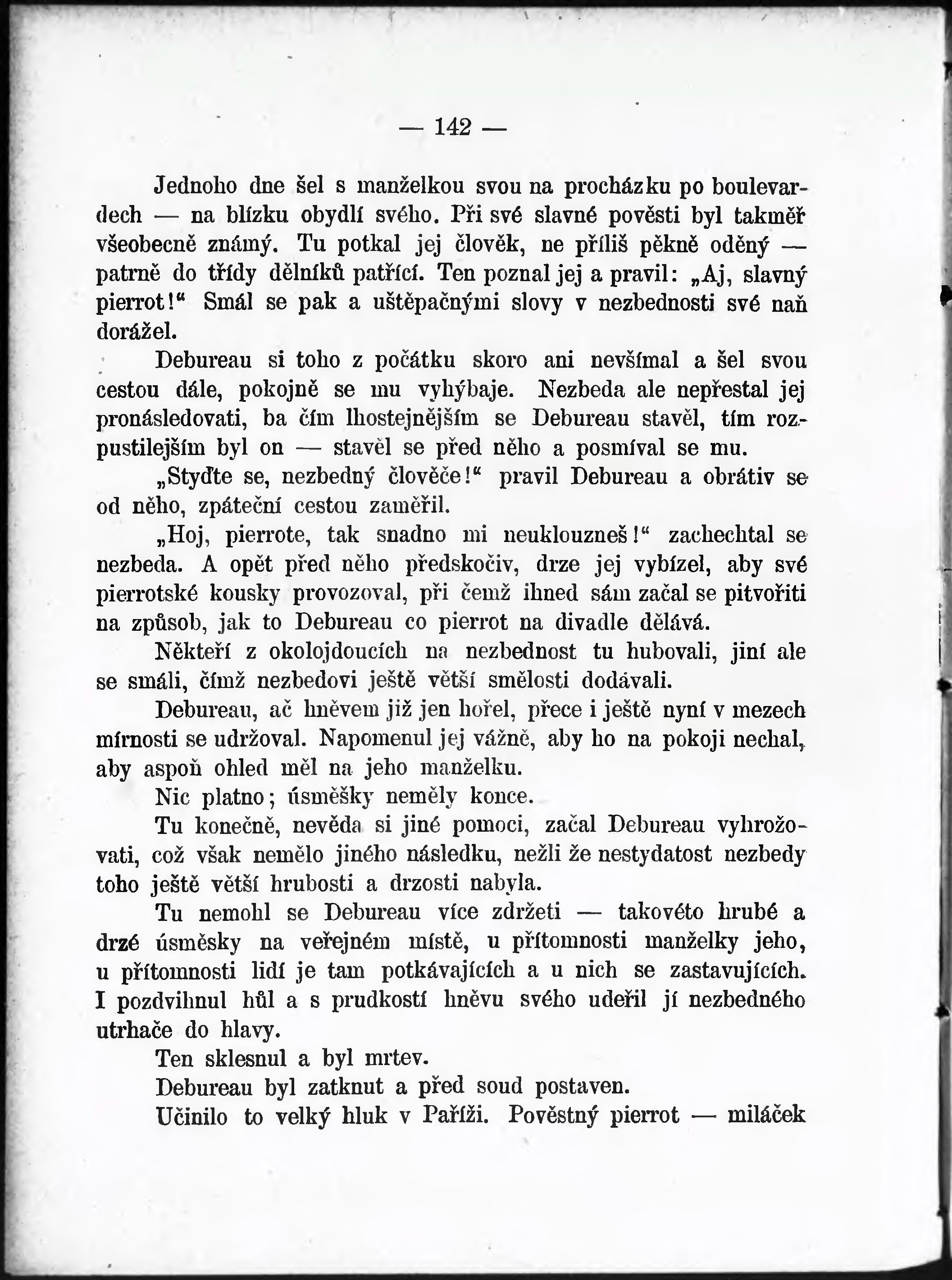 — 142 —

Jednoho dne šel s manželkou svou na procházku po boulevardech — na blízku obydlí svého. Při své slavné pověsti byl takměř všeobecně známý. Tu potkal jej člověk, ne příliš pěkně oděný — patrně do třídy dělníků patřící. Ten poznal jej a pravil: „Aj, slavný pierrot!“ Smál se pak a uštěpačnými slovy v nezbednosti své naň dorážel.

Debureau si toho z počátku skoro ani nevšímal a šel svou cestou dále, pokojně se mu vyhýbaje. Nezbeda ale nepřestal jej pronásledovati, ba čím lhostejnějším se Debureau stavěl, tím rozpustilejším byl on — stavěl se před něho a posmíval se mu.

„Styďte se, nezbedný člověče!“ pravil Debureau a obrátiv se od něho, zpáteční cestou zaměřil.

„Hoj, pierrote, tak snadno mi neuklouzneš!“ zachechtal se nezbeda. A opět před něho předskočiv, drze jej vybízel, aby své pierrotské kousky provozoval, při čemž ihned sám začal se pitvořiti na způsob, jak to Debureau co pierrot na divadle dělává.

Někteří z okolojdoucích na nezbednost tu hubovali, jiní ale se smáli, čímž nezbedovi ještě větší smělosti dodávali.

Debureau, ač hněvem již jen hořel, přece i ještě nyní v mezech mírnosti se udržoval. Napomenul jej vážně, aby ho na pokoji nechal, aby aspoň ohled měl na jeho manželku.

Nic platno; úsměšky neměly konce.

Tu konečně, nevěda si jiné pomoci, začal Debureau vyhrožovati, což však nemělo jiného následku, nežli že nestydatost nezbedy toho ještě větší hrubosti a drzosti nabyla.

Tu nemohl se Debureau více zdržeti — takovéto hrubé a drzé úsměšky na veřejném místě, u přítomnosti manželky jeho, u přítomnosti lidí je tam potkávajících a u nich se zastavujících. I pozdvihnul hůl a s prudkostí hněvu svého udeřil jí nezbedného utrhače do hlavy.

Ten sklesnul a byl mrtev.

Debureau byl zatknut a před soud postaven.

Učinilo to velký hluk v Paříži. Pověstný pierrot — miláček